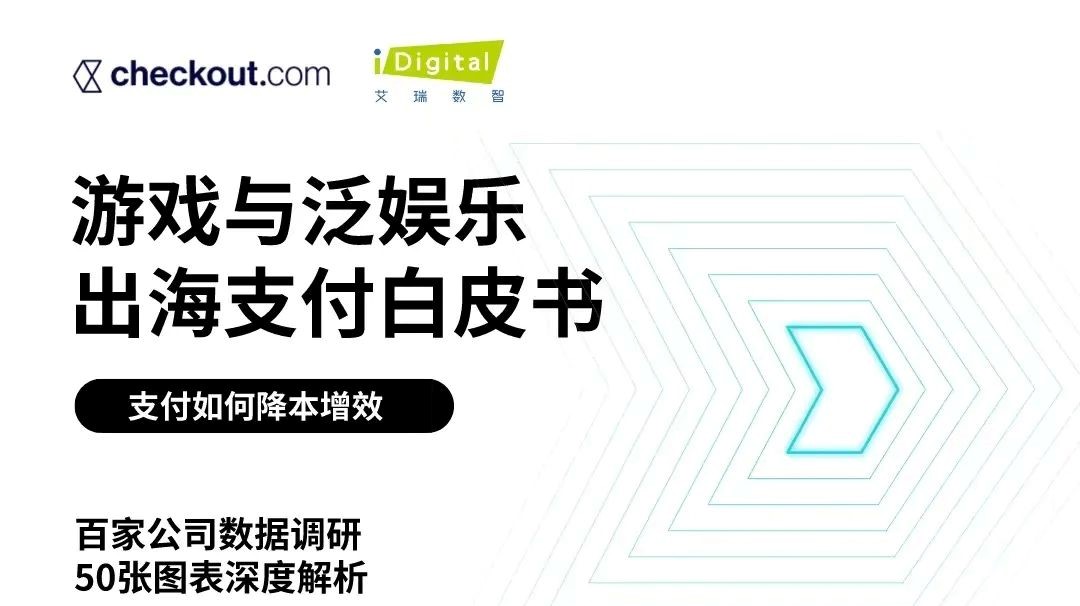 checkout.com

iDigital
艾瑞数智

游戏与泛娱乐
出海支付白皮书

支付如何降本增效

百家公司数据调研
50张图表深度解析